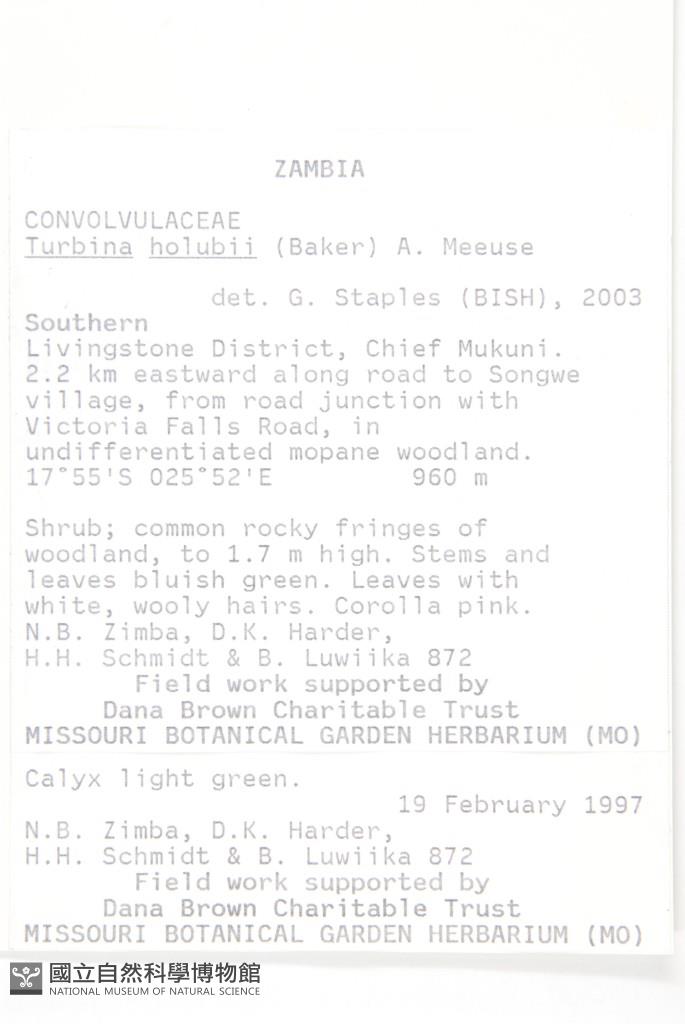 ZAMBIA

CONVOLVULACEAE
Turbina holubii (Baker) A. Meeuse

det. G. Staples (BISH), 2003

Southern
Livingstone District, Chief Mukuni. 2.2 km eastward along road to Songwe village, from road junction with Victoria Falls Road, in undifferentiated mopane woodland.
17°55'S 025°52'E 960 m

Shrub; common rocky fringes of woodland, to 1.7 m high. Stems and leaves bluish green. Leaves with white, wooly hairs. Corolla pink.
N.B. Zimba, D.K. Harder, H.H. Schmidt & B. Luwiika 872
Field work supported by
Dana Brown Charitable Trust
MISSOURI BOTANICAL GARDEN HERBARIUM (MO)

Calyx light green.
19 February 1997
N.B. Zimba, D.K. Harder, H.H. Schmidt & B. Luwiika 872
Field work supported by
Dana Brown Charitable Trust
MISSOURI BOTANICAL GARDEN HERBARIUM (MO)

國立自然科學博物館
NATIONAL MUSEUM OF NATURAL SCIENCE